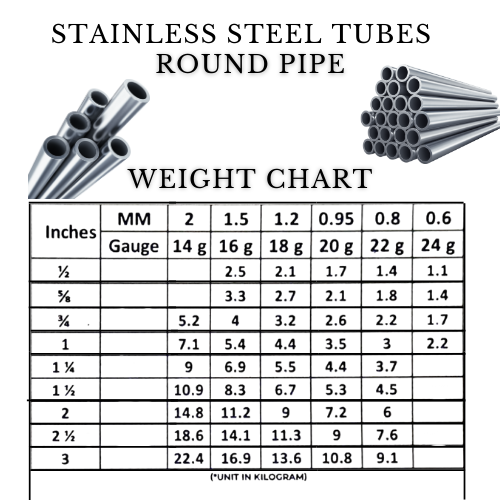 STAINLESS STEEL TUBES
ROUND PIPE

WEIGHT CHART

| Inches | MM | 2 | 1.5 | 1.2 | 0.95 | 0.8 | 0.6 |
|---|---|---|---|---|---|---|---|
| | Gauge | 14 g | 16 g | 18 g | 20 g | 22 g | 24 g |
| ½ | | | 2.5 | 2.1 | 1.7 | 1.4 | 1.1 |
| ⅝ | | | 3.3 | 2.7 | 2.1 | 1.8 | 1.4 |
| ¾ | | 5.2 | 4 | 3.2 | 2.6 | 2.2 | 1.7 |
| 1 | | 7.1 | 5.4 | 4.4 | 3.5 | 3 | 2.2 |
| 1 ¼ | | 9 | 6.9 | 5.5 | 4.4 | 3.7 | |
| 1 ½ | | 10.9 | 8.3 | 6.7 | 5.3 | 4.5 | |
| 2 | | 14.8 | 11.2 | 9 | 7.2 | 6 | |
| 2 ½ | | 18.6 | 14.1 | 11.3 | 9 | 7.6 | |
| 3 | | 22.4 | 16.9 | 13.6 | 10.8 | 9.1 | |

(*UNIT IN KILOGRAM)